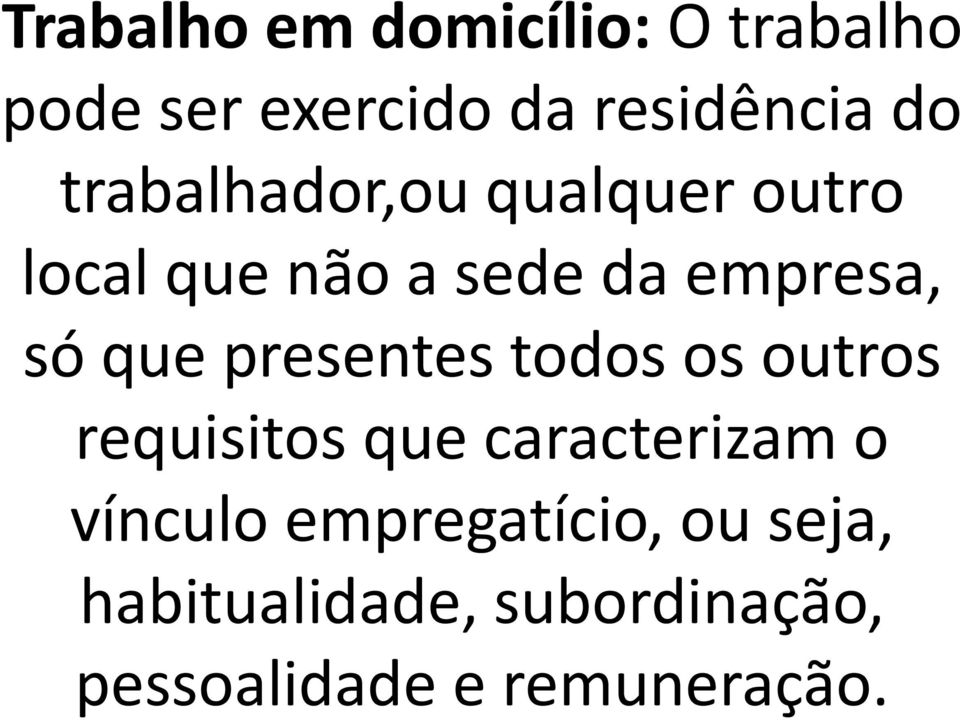 Trabalho em domicílio: O trabalho pode ser exercido da residência do trabalhador,ou qualquer outro local que não a sede da empresa, só que presentes todos os outros requisitos que caracterizam o vínculo empregatício, ou seja, habitualidade, subordinação, pessoalidade e remuneração.